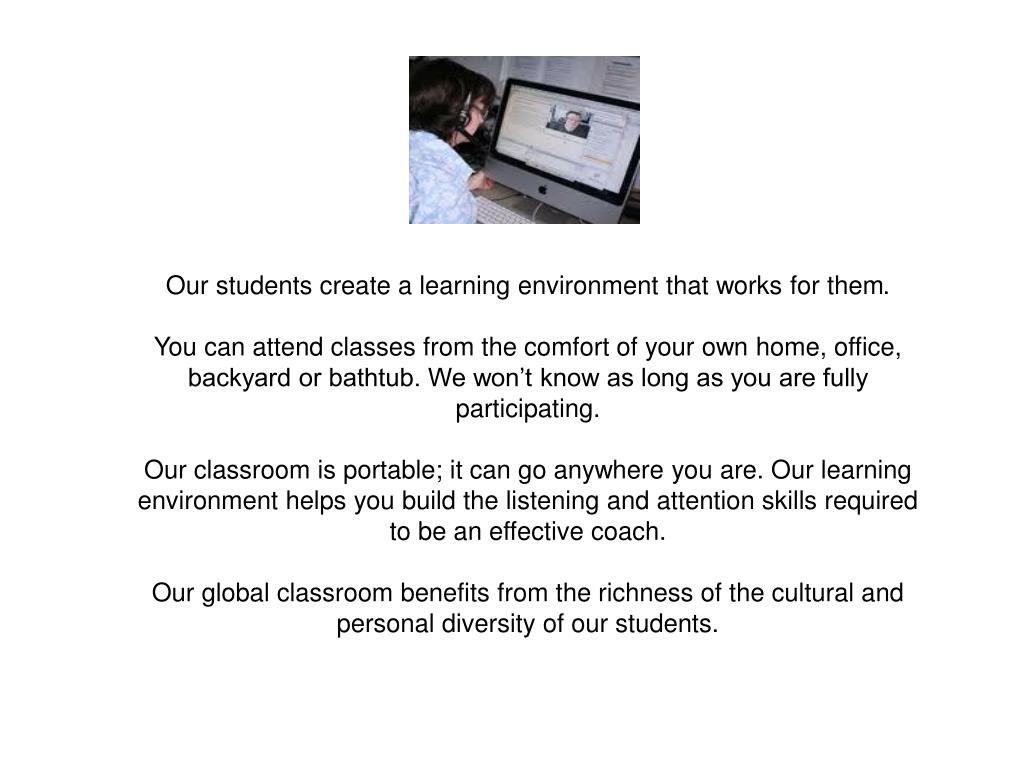 Our students create a learning environment that works for them.

You can attend classes from the comfort of your own home, office, backyard or bathtub. We won’t know as long as you are fully participating.

Our classroom is portable; it can go anywhere you are. Our learning environment helps you build the listening and attention skills required to be an effective coach.

Our global classroom benefits from the richness of the cultural and personal diversity of our students.